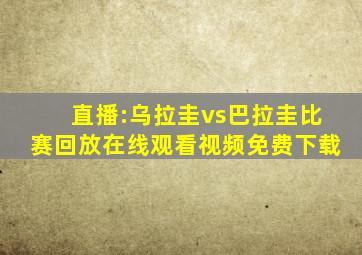 直播:乌拉圭vs巴拉圭比赛回放在线观看视频免费下载